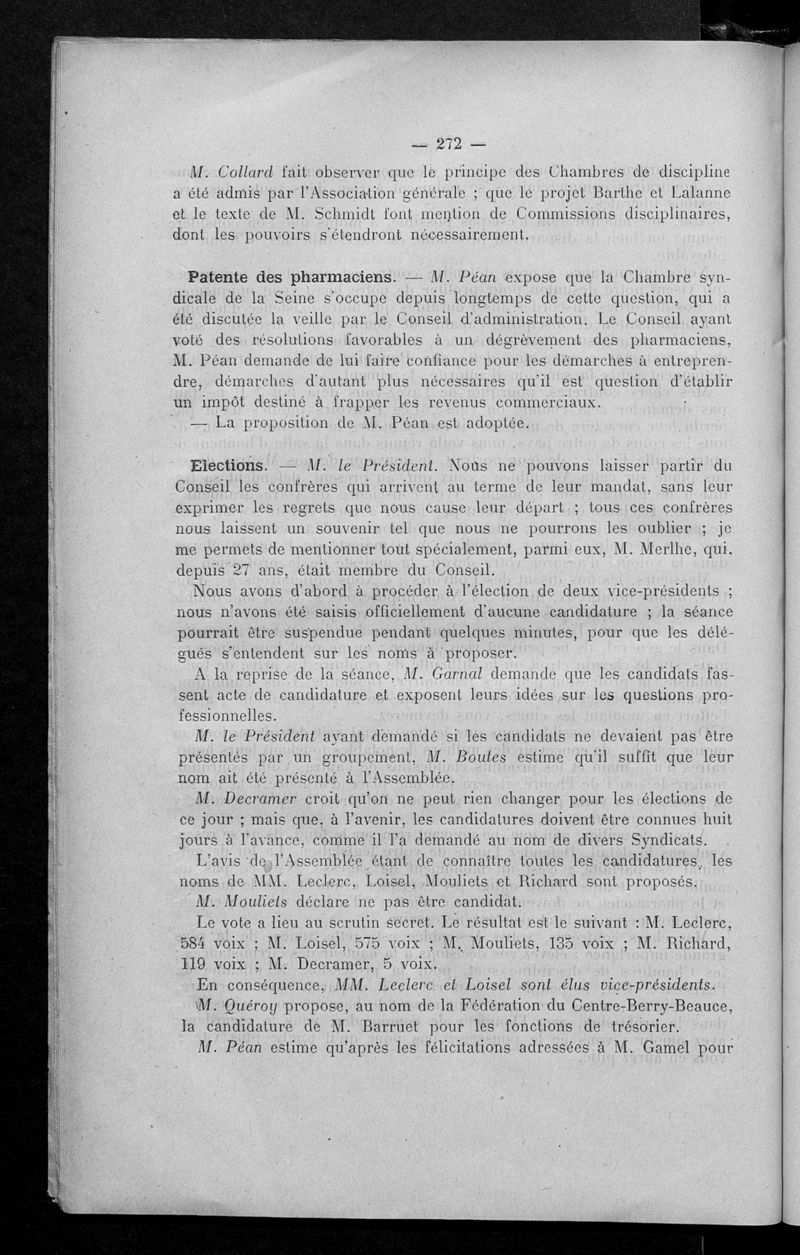 — 272 —

M. Collard fait observer que le principe des Chambres de discipline a été admis par l'Association générale ; que le projet Barthe et Lalanne et le texte de M. Schmidt font mention de Commissions disciplinaires, dont les pouvoirs s'étendront nécessairement.

Patente des pharmaciens. — M. Péan expose que la Chambre syndicale de la Seine s'occupe depuis longtemps de cette question, qui a été discutée la veille par le Conseil d'administration. Le Conseil ayant voté des résolutions favorables à un dégrèvement des pharmaciens, M. Péan demande de lui faire confiance pour les démarches à entreprendre, démarches d'autant plus nécessaires qu'il est question d'établir un impôt destiné à frapper les revenus commerciaux.
— La proposition de M. Péan est adoptée.

Elections. — M. le Président. Nous ne pouvons laisser partir du Conseil les confrères qui arrivent au terme de leur mandat, sans leur exprimer les regrets que nous cause leur départ ; tous ces confrères nous laissent un souvenir tel que nous ne pourrons les oublier ; je me permets de mentionner tout spécialement, parmi eux, M. Merlhe, qui, depuis 27 ans, était membre du Conseil.

Nous avons d'abord à procéder à l'élection de deux vice-présidents ; nous n'avons été saisis officiellement d'aucune candidature ; la séance pourrait être suspendue pendant quelques minutes, pour que les délégués s'entendent sur les noms à proposer.

A la reprise de la séance, M. Garnal demande que les candidats fassent acte de candidature et exposent leurs idées sur les questions professionnelles.

M. le Président ayant demandé si les candidats ne devaient pas être présentés par un groupement, M. Boutes estime qu'il suffit que leur nom ait été présenté à l'Assemblée.

M. Decramer croit qu'on ne peut rien changer pour les élections de ce jour ; mais que, à l'avenir, les candidatures doivent être connues huit jours à l'avance, comme il l'a demandé au nom de divers Syndicats.

L'avis de l'Assemblée étant de connaître toutes les candidatures, les noms de MM. Leclerc, Loisel, Mouliets et Richard sont proposés.

M. Mouliets déclare ne pas être candidat.

Le vote a lieu au scrutin secret. Le résultat est le suivant : M. Leclerc, 584 voix ; M. Loisel, 575 voix ; M. Mouliets, 135 voix ; M. Richard, 119 voix ; M. Decramer, 5 voix.

En conséquence, MM. Leclerc et Loisel sont élus vice-présidents.

M. Quéroy propose, au nom de la Fédération du Centre-Berry-Beauce, la candidature de M. Barruet pour les fonctions de trésorier.

M. Péan estime qu'après les félicitations adressées à M. Gamel pour